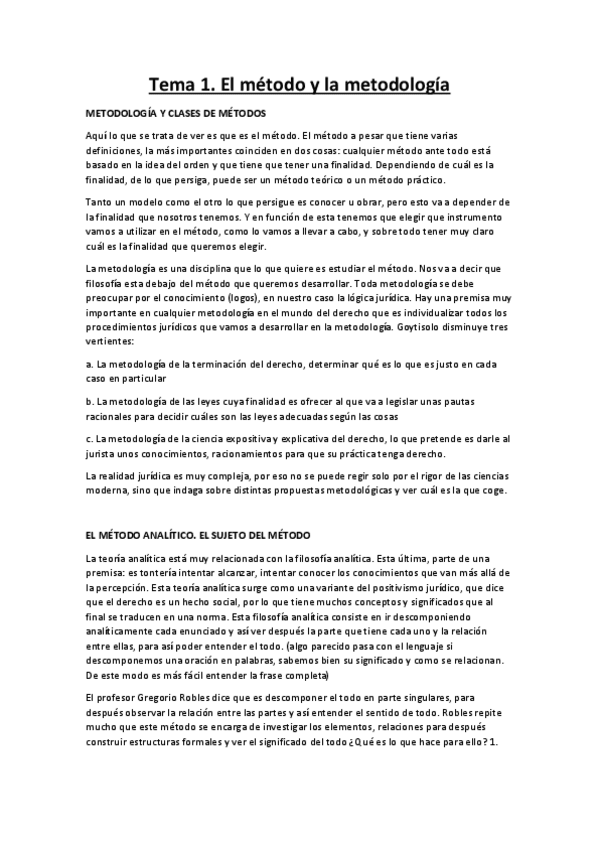 Tema 1. El método y la metodología

METODOLOGÍA Y CLASES DE MÉTODOS

Aquí lo que se trata de ver es que es el método. El método a pesar que tiene varias definiciones, la más importantes coinciden en dos cosas: cualquier método ante todo está basado en la idea del orden y que tiene que tener una finalidad. Dependiendo de cuál es la finalidad, de lo que persiga, puede ser un método teórico o un método práctico.

Tanto un modelo como el otro lo que persigue es conocer u obrar, pero esto va a depender de la finalidad que nosotros tenemos. Y en función de esta tenemos que elegir que instrumento vamos a utilizar en el método, como lo vamos a llevar a cabo, y sobre todo tener muy claro cuál es la finalidad que queremos elegir.

La metodología es una disciplina que lo que quiere es estudiar el método. Nos va a decir que filosofía esta debajo del método que queremos desarrollar. Toda metodología se debe preocupar por el conocimiento (logos), en nuestro caso la lógica jurídica. Hay una premisa muy importante en cualquier metodología en el mundo del derecho que es individualizar todos los procedimientos jurídicos que vamos a desarrollar en la metodología. Goytisolo disminuye tres vertientes:

a. La metodología de la terminación del derecho, determinar qué es lo que es justo en cada caso en particular

b. La metodología de las leyes cuya finalidad es ofrecer al que va a legislar unas pautas racionales para decidir cuáles son las leyes adecuadas según las cosas

c. La metodología de la ciencia expositiva y explicativa del derecho, lo que pretende es darle al jurista unos conocimientos, racionamientos para que su práctica tenga derecho.

La realidad jurídica es muy compleja, por eso no se puede regir solo por el rigor de las ciencias moderna, sino que indaga sobre distintas propuestas metodológicas y ver cuál es la que coge.

EL MÉTODO ANALÍTICO. EL SUJETO DEL MÉTODO

La teoría analítica está muy relacionada con la filosofía analítica. Esta última, parte de una premisa: es tontería intentar alcanzar, intentar conocer los conocimientos que van más allá de la percepción. Esta teoría analítica surge como una variante del positivismo jurídico, que dice que el derecho es un hecho social, por lo que tiene muchos conceptos y significados que al final se traducen en una norma. Esta filosofía analítica consiste en ir descomponiendo analíticamente cada enunciado y así ver después la parte que tiene cada uno y la relación entre ellas, para así poder entender el todo. (algo parecido pasa con el lenguaje si descomponemos una oración en palabras, sabemos bien su significado y como se relacionan. De este modo es más fácil entender la frase completa)

El profesor Gregorio Robles dice que es descomponer el todo en parte singulares, para después observar la relación entre las partes y así entender el sentido de todo. Robles repite mucho que este método se encarga de investigar los elementos, relaciones para después construir estructuras formales y ver el significado del todo ¿Qué es lo que hace para ello? 1.